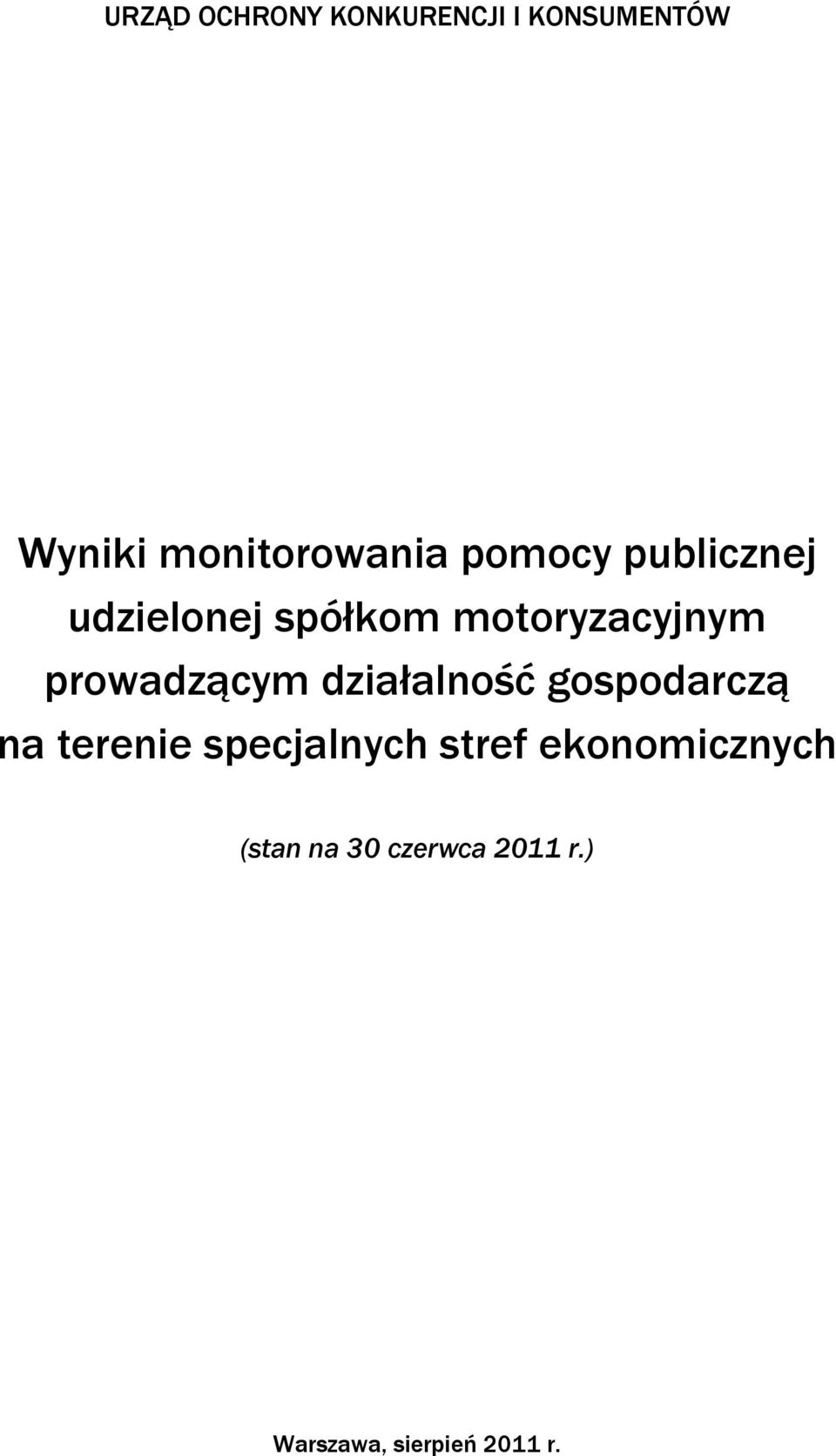 URZĄD OCHRONY KONKURENCJI I KONSUMENTÓW

Wyniki monitorowania pomocy publicznej udzielonej spółkom motoryzacyjnym prowadzącym działalność gospodarczą na terenie specjalnych stref ekonomicznych

(stan na 30 czerwca 2011 r.)

Warszawa, sierpień 2011 r.